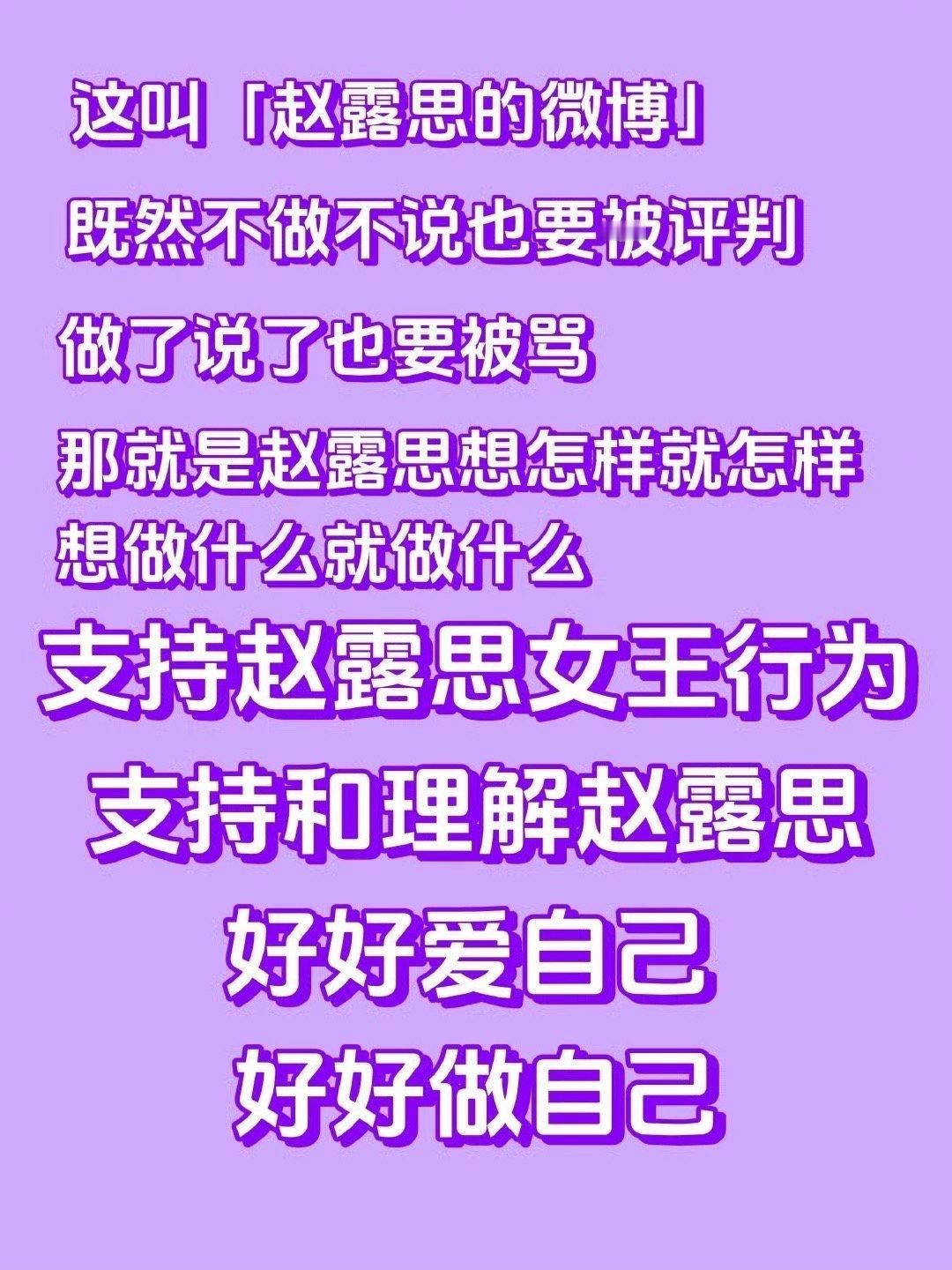 这叫「赵露思的微博」

既然不做不说也要被评判

做了说了也要被骂

那就是赵露思想怎样就怎样
想做什么就做什么

支持赵露思女王行为

支持和理解赵露思

好好爱自己

好好做自己